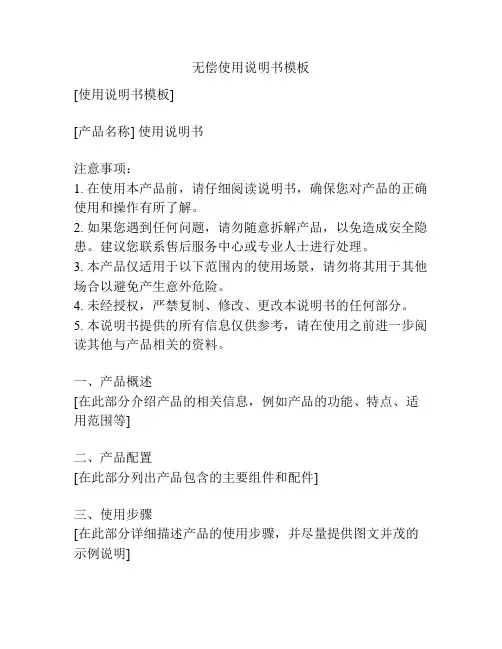 无偿使用说明书模板

[使用说明书模板]

[产品名称] 使用说明书

注意事项：
1. 在使用本产品前，请仔细阅读说明书，确保您对产品的正确使用和操作有所了解。
2. 如果您遇到任何问题，请勿随意拆解产品，以免造成安全隐患。建议您联系售后服务中心或专业人士进行处理。
3. 本产品仅适用于以下范围内的使用场景，请勿将其用于其他场合以避免产生意外危险。
4. 未经授权，严禁复制、修改、更改本说明书的任何部分。
5. 本说明书提供的所有信息仅供参考，请在使用之前进一步阅读其他与产品相关的资料。

一、产品概述
[在此部分介绍产品的相关信息，例如产品的功能、特点、适用范围等]

二、产品配置
[在此部分列出产品包含的主要组件和配件]

三、使用步骤
[在此部分详细描述产品的使用步骤，并尽量提供图文并茂的示例说明]